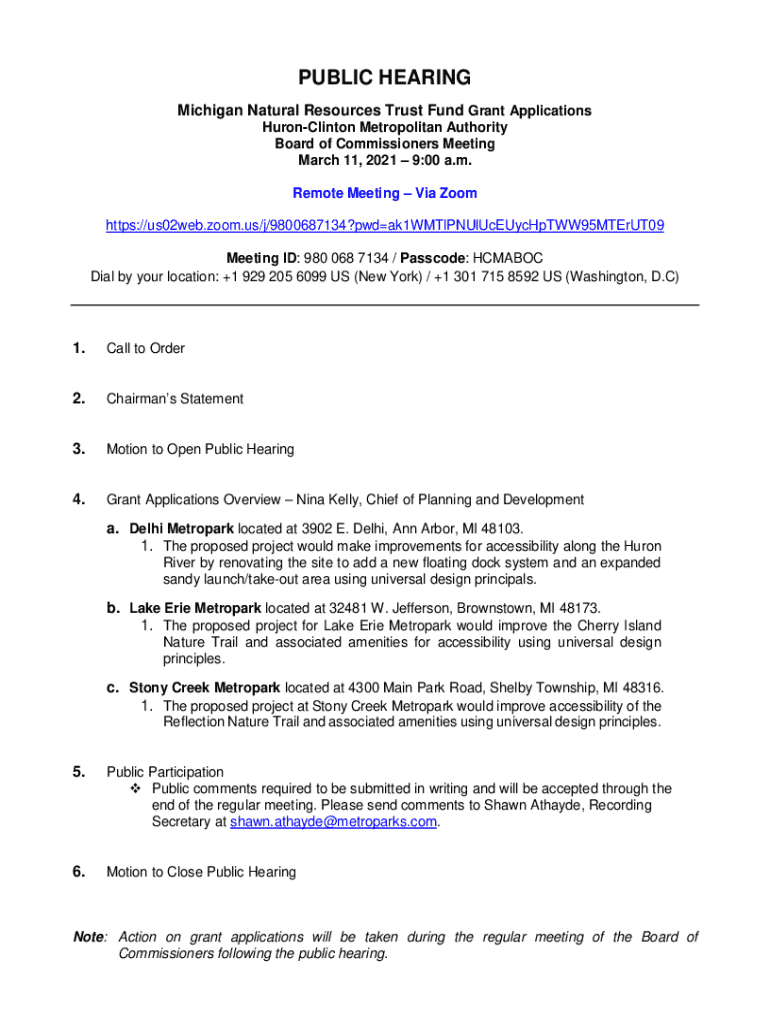 PUBLIC HEARING

Michigan Natural Resources Trust Fund Grant Applications
Huron-Clinton Metropolitan Authority
Board of Commissioners Meeting
March 11, 2021 – 9:00 a.m.

Remote Meeting – Via Zoom

https://us02web.zoom.us/j/9800687134?pwd=ak1WMTlPNUlUcEUycHpTWW95MTErUT09

Meeting ID: 980 068 7134 / Passcode: HCMABOC
Dial by your location: +1 929 205 6099 US (New York) / +1 301 715 8592 US (Washington, D.C)

1. Call to Order

2. Chairman's Statement

3. Motion to Open Public Hearing

4. Grant Applications Overview – Nina Kelly, Chief of Planning and Development

a. Delhi Metropark located at 3902 E. Delhi, Ann Arbor, MI 48103.
1. The proposed project would make improvements for accessibility along the Huron River by renovating the site to add a new floating dock system and an expanded sandy launch/take-out area using universal design principals.

b. Lake Erie Metropark located at 32481 W. Jefferson, Brownstown, MI 48173.
1. The proposed project for Lake Erie Metropark would improve the Cherry Island Nature Trail and associated amenities for accessibility using universal design principles.

c. Stony Creek Metropark located at 4300 Main Park Road, Shelby Township, MI 48316.
1. The proposed project at Stony Creek Metropark would improve accessibility of the Reflection Nature Trail and associated amenities using universal design principles.

5. Public Participation
❖ Public comments required to be submitted in writing and will be accepted through the end of the regular meeting. Please send comments to Shawn Athayde, Recording Secretary at shawn.athayde@metroparks.com.

6. Motion to Close Public Hearing

Note: Action on grant applications will be taken during the regular meeting of the Board of Commissioners following the public hearing.